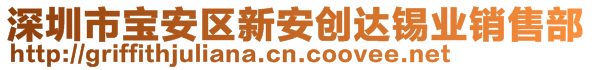 深圳市宝安区新安创达锡业销售部
http://griffithjuliana.cn.coovee.net